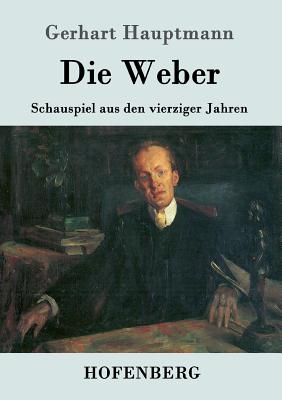 Gerhart Hauptmann

Die Weber

Schauspiel aus den vierziger Jahren

HOFENBERG